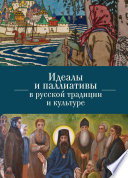 Идеалы
и паллиативы
в русской традиции
и культуре